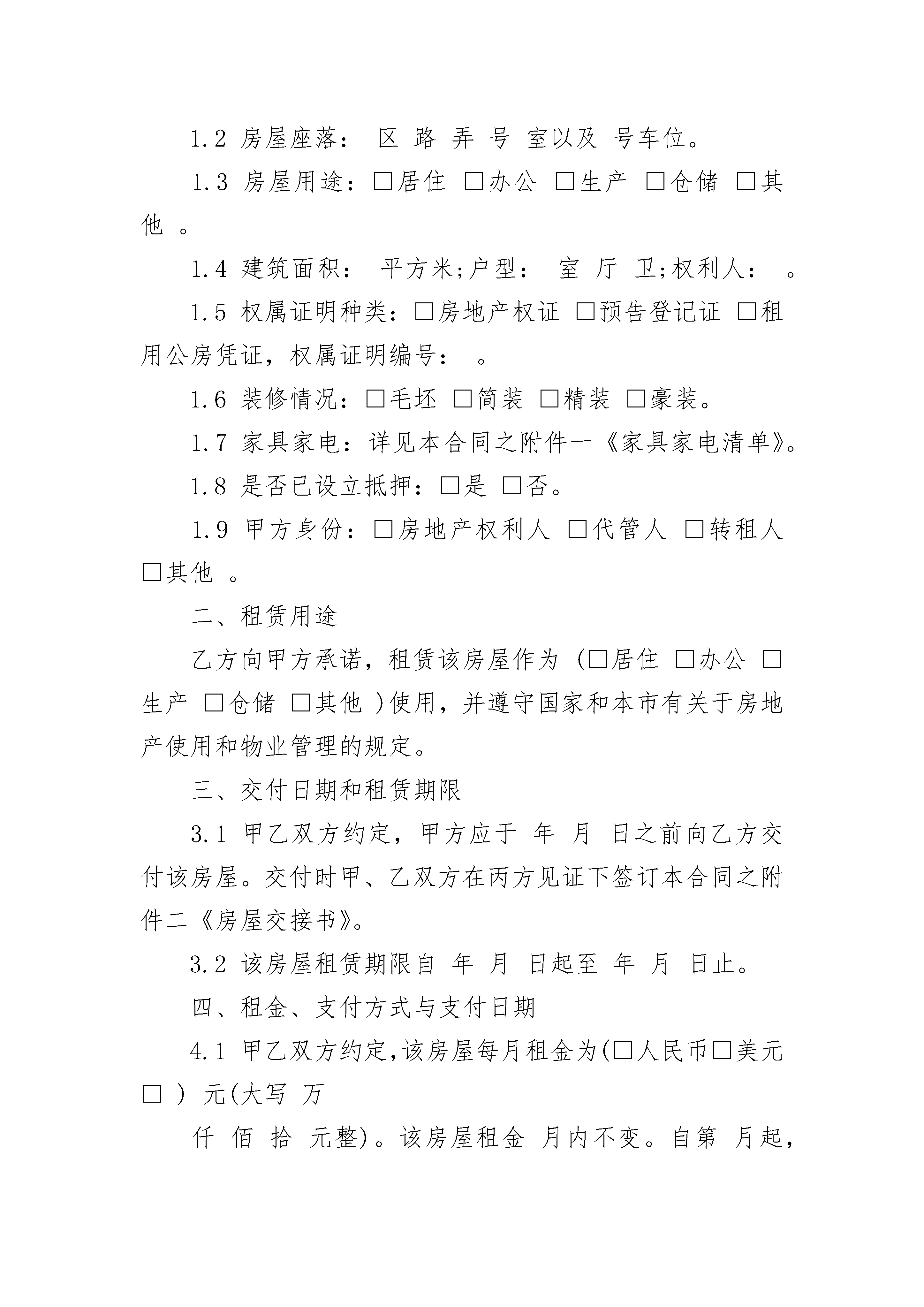 1.2 房屋座落： 区 路 弄 号 室以及 号车位。

1.3 房屋用途：□居住 □办公 □生产 □仓储 □其他 。

1.4 建筑面积： 平方米;户型： 室 厅 卫;权利人： 。

1.5 权属证明种类：□房地产权证 □预告登记证 □租用公房凭证，权属证明编号： 。

1.6 装修情况：□毛坯 □简装 □精装 □豪装。

1.7 家具家电：详见本合同之附件一《家具家电清单》。

1.8 是否已设立抵押：□是 □否。

1.9 甲方身份：□房地产权利人 □代管人 □转租人 □其他 。

二、租赁用途

乙方向甲方承诺，租赁该房屋作为 (□居住 □办公 □生产 □仓储 □其他 )使用，并遵守国家和本市有关于房地产使用和物业管理的规定。

三、交付日期和租赁期限

3.1 甲乙双方约定，甲方应于 年 月 日之前向乙方交付该房屋。交付时甲、乙双方在丙方见证下签订本合同之附件二《房屋交接书》。

3.2 该房屋租赁期限自 年 月 日起至 年 月 日止。

四、租金、支付方式与支付日期

4.1 甲乙双方约定，该房屋每月租金为(□人民币□美元□ ) 元(大写 万

仟 佰 拾 元整)。该房屋租金 月内不变。自第 月起，